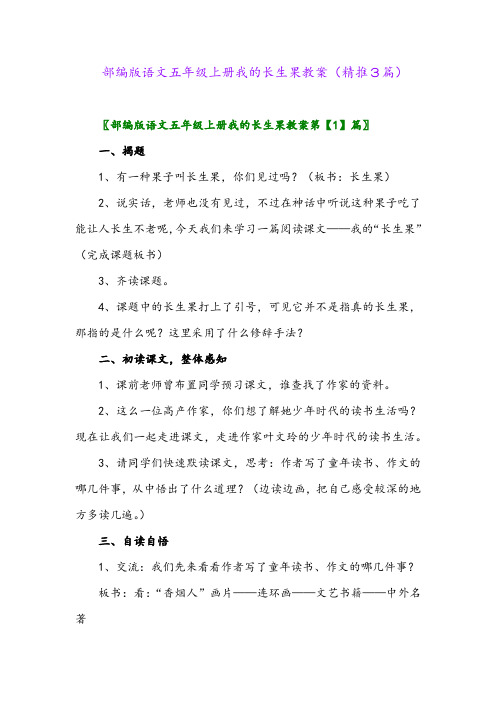 部编版语文五年级上册我的长生果教案（精推3篇）

〖部编版语文五年级上册我的长生果教案第【1】篇〗

一、揭题

1、有一种果子叫长生果，你们见过吗？（板书：长生果）

2、说实话，老师也没有见过，不过在神话中听说这种果子吃了能让人长生不老呢，今天我们来学习一篇阅读课文——我的“长生果”（完成课题板书）

3、齐读课题。

4、课题中的长生果打上了引号，可见它并不是指真的长生果，那指的是什么呢？这里采用了什么修辞手法？

二、初读课文，整体感知

1、课前老师曾布置同学预习课文，谁查找了作家的资料。

2、这么一位高产作家，你们想了解她少年时代的读书生活吗？现在让我们一起走进课文，走进作家叶文玲的少年时代的读书生活。

3、请同学们快速默读课文，思考：作者写了童年读书、作文的哪几件事，从中悟出了什么道理？（边读边画，把自己感受较深的地方多读几遍。）

三、自读自悟

1、交流：我们先来看看作者写了童年读书、作文的哪几件事？

板书：看：“香烟人”画片——连环画——文艺书籍——中外名著